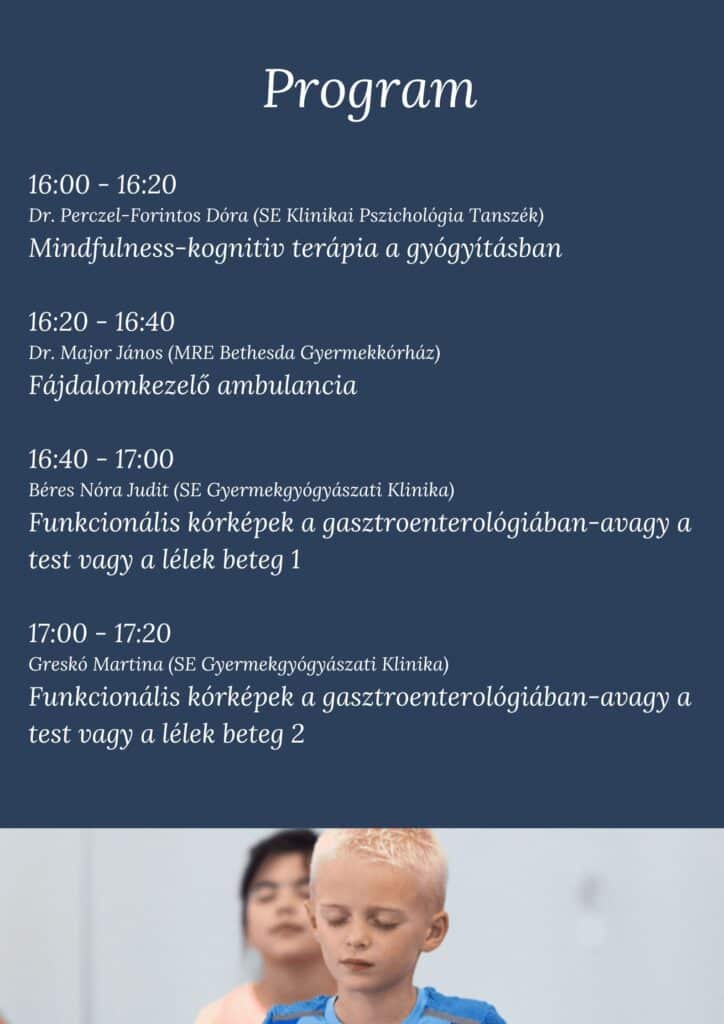 Program

16:00 - 16:20
Dr. Perczel-Forintos Dóra (SE Klinikai Pszichológia Tanszék)
Mindfulness-kognitiv terápia a gyógyításban

16:20 - 16:40
Dr. Major János (MRE Bethesda Gyermekkórház)
Fájdalomkezelő ambulancia

16:40 - 17:00
Béres Nóra Judit (SE Gyermekgyógyászati Klinika)
Funkcionális kórképek a gasztroenterológiában-avagy a test vagy a lélek beteg 1

17:00 - 17:20
Greskó Martina (SE Gyermekgyógyászati Klinika)
Funkcionális kórképek a gasztroenterológiában-avagy a test vagy a lélek beteg 2